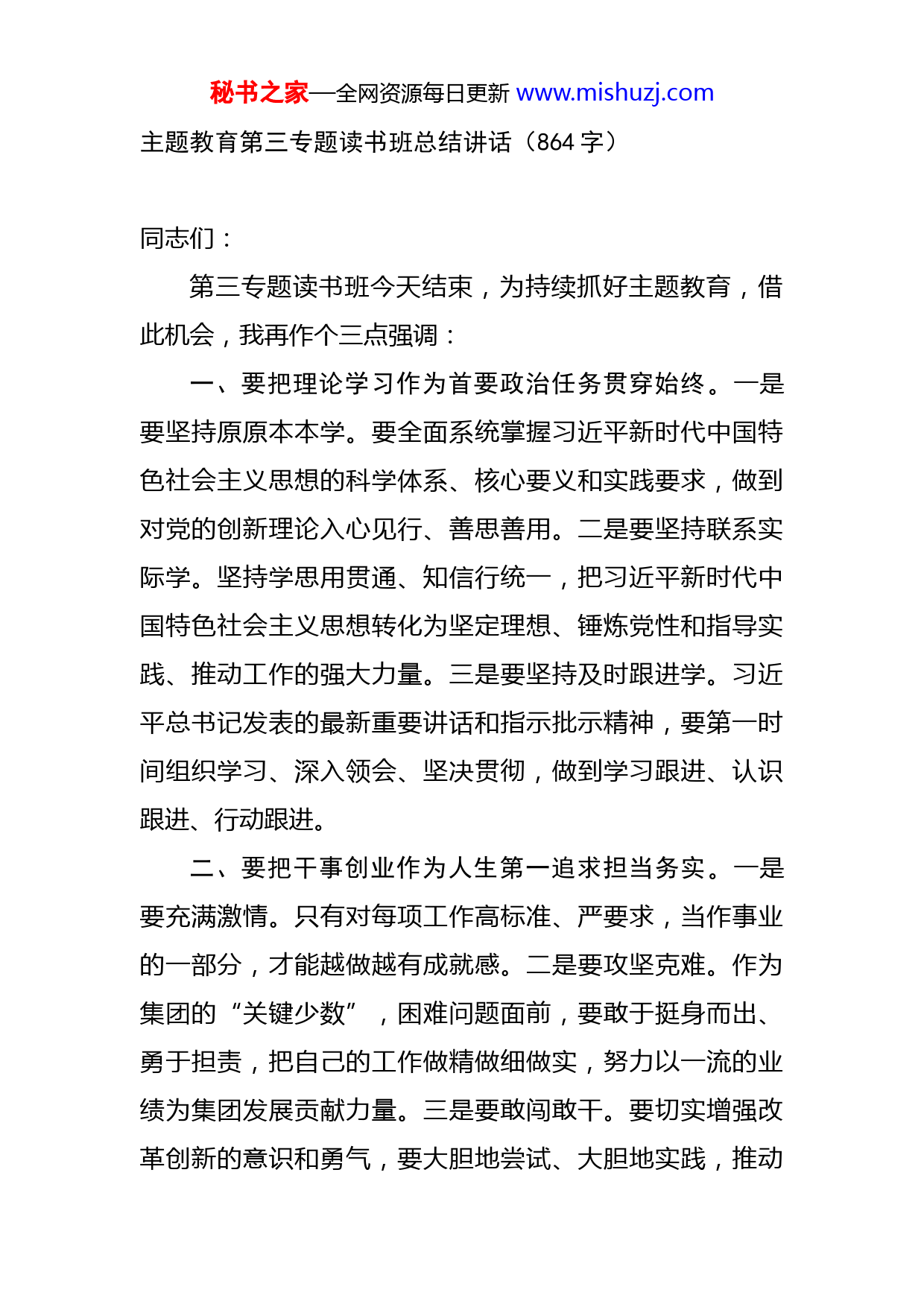 秘书之家—全网资源每日更新 www.mishuzj.com

主题教育第三专题读书班总结讲话（864 字）

同志们：

第三专题读书班今天结束，为持续抓好主题教育，借此机会，我再作个三点强调：

一、要把理论学习作为首要政治任务贯穿始终。一是要坚持原原本本学。要全面系统掌握习近平新时代中国特色社会主义思想的科学体系、核心要义和实践要求，做到对党的创新理论入心见行、善思善用。二是要坚持联系实际学。坚持学思用贯通、知信行统一，把习近平新时代中国特色社会主义思想转化为坚定理想、锤炼党性和指导实践、推动工作的强大力量。三是要坚持及时跟进学。习近平总书记发表的最新重要讲话和指示批示精神，要第一时间组织学习、深入领会、坚决贯彻，做到学习跟进、认识跟进、行动跟进。

二、要把干事创业作为人生第一追求担当务实。一是要充满激情。只有对每项工作高标准、严要求，当作事业的一部分，才能越做越有成就感。二是要攻坚克难。作为集团的“关键少数”，困难问题面前，要敢于挺身而出、勇于担责，把自己的工作做精做细做实，努力以一流的业绩为集团发展贡献力量。三是要敢闯敢干。要切实增强改革创新的意识和勇气，要大胆地尝试、大胆地实践，推动